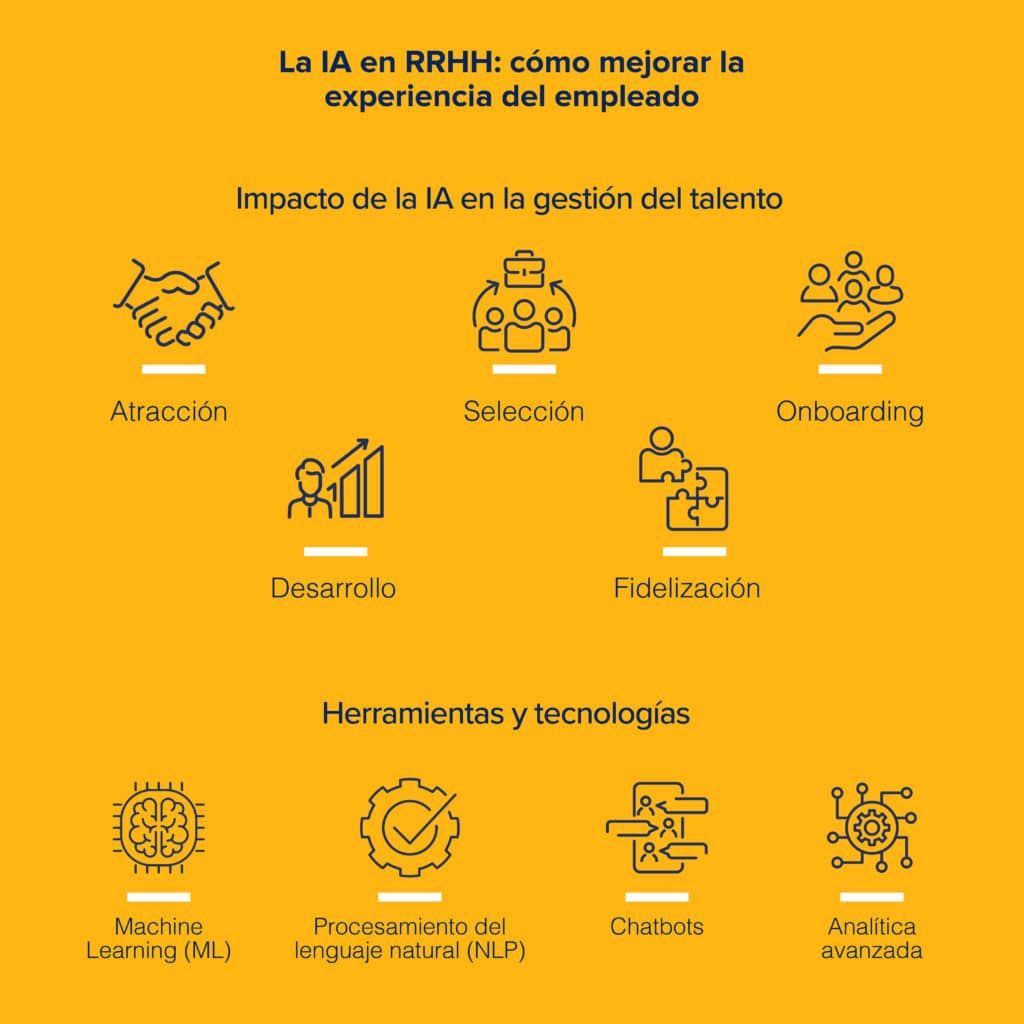 La IA en RRHH: cómo mejorar la experiencia del empleado

Impacto de la IA en la gestión del talento

Atracción

Selección

Onboarding

Desarrollo

Fidelización

Herramientas y tecnologías

Machine Learning (ML)

Procesamiento del lenguaje natural (NLP)

Chatbots

Analítica avanzada